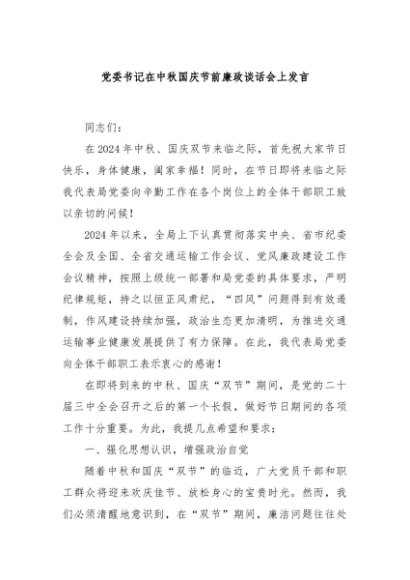 党委书记在中秋国庆节前廉政谈话会上发言

同志们：

在2024年中秋、国庆双节来临之际，首先祝大家节日快乐，身体健康，阖家幸福！同时，在节日即将来临之际我代表局党委向辛勤工作在各个岗位上的全体干部职工致以亲切的问候！

2024年以来，全局上下认真贯彻落实中央、省市纪委全会及全国、全省交通运输工作会议、党风廉政建设工作会议精神，按照上级统一部署和局党委的具体要求，严明纪律规矩，持之以恒正风肃纪，“四风”问题得到有效遏制，作风建设持续加强，政治生态更加清明，为推进交通运输事业健康发展提供了有力保障。在此，我代表局党委向全体干部职工表示衷心的感谢！

在即将到来的中秋、国庆“双节”期间，是党的二十届三中全会召开之后的第一个长假，做好节日期间的各项工作十分重要。为此，我提几点希望和要求：

一、强化思想认识，增强政治自觉

随着中秋和国庆“双节”的临近，广大党员干部和职工群众将迎来欢庆佳节、放松身心的宝贵时光。然而，我们必须清醒地意识到，在“双节”期间，廉洁问题往往处